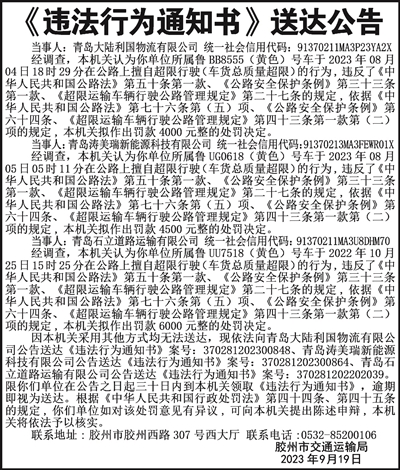 《违法行为通知书》送达公告

当事人：青岛大陆利国物流有限公司 统一社会信用代码：91370211MA3P23YA2X

经调查，本机关认为你单位所属鲁 BB8555（黄色）号车于 2023 年 08 月 04 日 18 时 29 分在公路上擅自超限行驶（车货总质量超限）的行为，违反了《中华人民共和国公路法》第五十条第一款、《公路安全保护条例》第三十三条第一款、《超限运输车辆行驶公路管理规定》第二十七条的规定，依据《中华人民共和国公路法》第七十六条第（五）项、《公路安全保护条例》第六十四条、《超限运输车辆行驶公路管理规定》第四十三条第一款第（二）项的规定，本机关拟作出罚款 4000 元整的处罚决定。

当事人：青岛涛美瑞新能源科技有限公司 统一社会信用代码：91370213MA3FEWR01X

经调查，本机关认为你单位所属鲁 UG0618（黄色）号车于 2023 年 08 月 05 日 05 时 11 分在公路上擅自超限行驶（车货总质量超限）的行为，违反了《中华人民共和国公路法》第五十条第一款、《公路安全保护条例》第三十三条第一款、《超限运输车辆行驶公路管理规定》第二十七条的规定，依据《中华人民共和国公路法》第七十六条第（五）项、《公路安全保护条例》第六十四条、《超限运输车辆行驶公路管理规定》第四十三条第一款第（二）项的规定，本机关拟作出罚款 4500 元整的处罚决定。

当事人：青岛石立道路运输有限公司 统一社会信用代码：91370211MA3U8DHM70

经调查，本机关认为你单位所属鲁 UU7518（黄色）号车于 2022 年 10 月 25 日 15 时 25 分在公路上擅自超限行驶（车货总质量超限）的行为，违反了《中华人民共和国公路法》第五十条第一款、《公路安全保护条例》第三十三条第一款、《超限运输车辆行驶公路管理规定》第二十七条的规定，依据《中华人民共和国公路法》第七十六条第（五）项、《公路安全保护条例》第六十四条、《超限运输车辆行驶公路管理规定》第四十三条第一款第（二）项的规定，本机关拟作出罚款 6000 元整的处罚决定。

因本机关采用其他方式均无法送达，现依法向青岛大陆利国物流有限公司公告送达《违法行为通知书》案号：370281202300848、青岛涛美瑞新能源科技有限公司公告送达《违法行为通知书》案号：370281202300864、青岛石立道路运输有限公司公告送达《违法行为通知书》案号：370281202202039。限你们单位在公告之日起三十日内到本机关领取《违法行为通知书》，逾期即视为送达。根据《中华人民共和国行政处罚法》第四十四条、第四十五条的规定，你们单位如对该处罚意见有异议，可向本机关提出陈述申辩，本机关将依法予以核实。

联系地址：胶州市胶州西路 307 号西大厅 联系电话：0532-85200106

胶州市交通运输局
2023 年 9 月 19 日